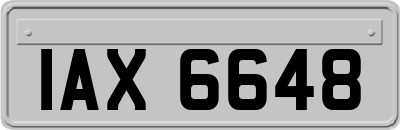 IAX 6648